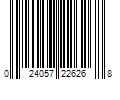 0 24057 22626 8